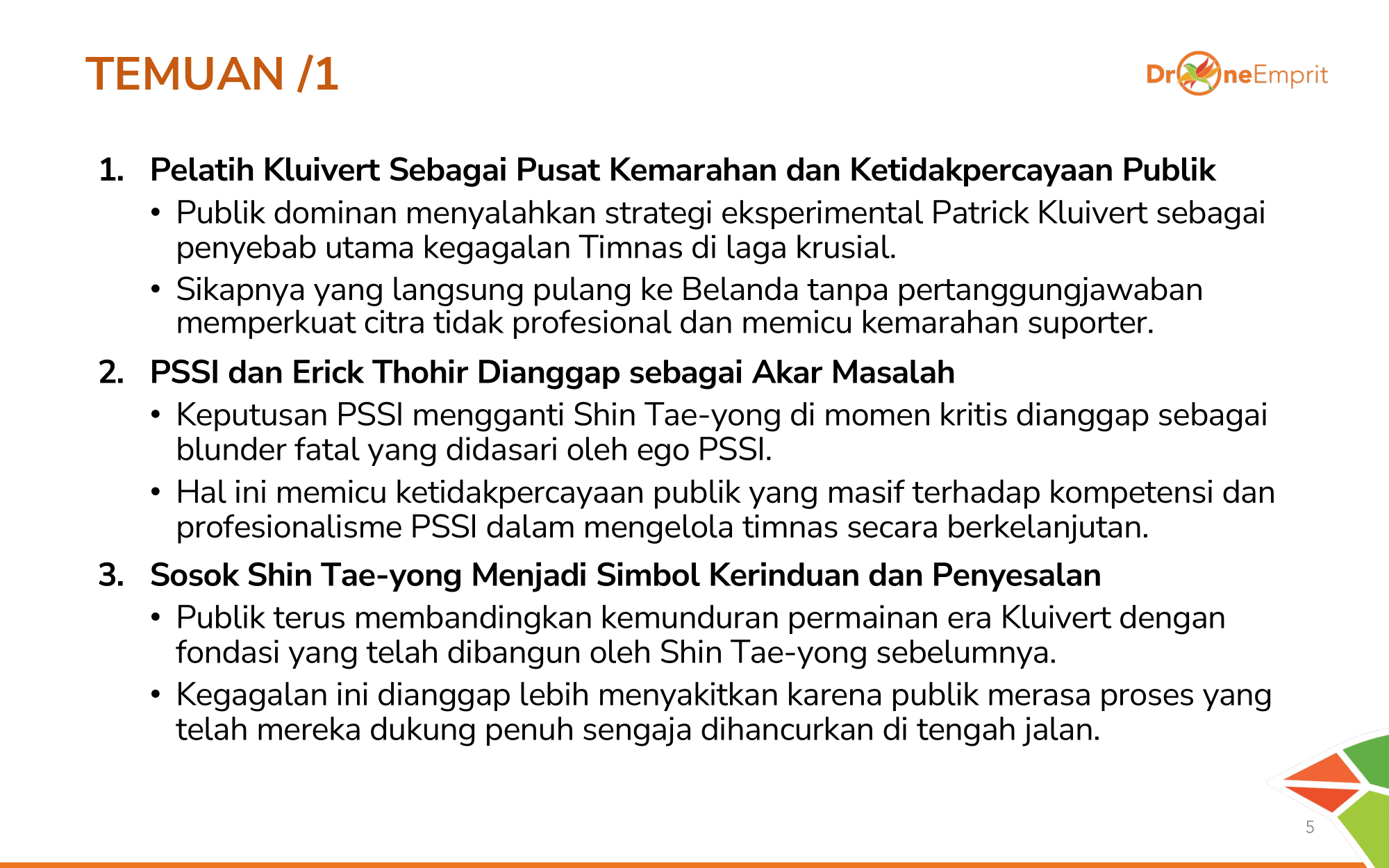 TEMUAN /1

DroneEmprit

1. Pelatih Kluivert Sebagai Pusat Kemarahan dan Ketidakpercayaan Publik
• Publik dominan menyalahkan strategi eksperimental Patrick Kluivert sebagai penyebab utama kegagalan Timnas di laga krusial.
• Sikapnya yang langsung pulang ke Belanda tanpa pertanggungjawaban memperkuat citra tidak profesional dan memicu kemarahan suporter.

2. PSSI dan Erick Thohir Dianggap sebagai Akar Masalah
• Keputusan PSSI mengganti Shin Tae-yong di momen kritis dianggap sebagai blunder fatal yang didasari oleh ego PSSI.
• Hal ini memicu ketidakpercayaan publik yang masif terhadap kompetensi dan profesionalisme PSSI dalam mengelola timnas secara berkelanjutan.

3. Sosok Shin Tae-yong Menjadi Simbol Kerinduan dan Penyesalan
• Publik terus membandingkan kemunduran permainan era Kluivert dengan fondasi yang telah dibangun oleh Shin Tae-yong sebelumnya.
• Kegagalan ini dianggap lebih menyakitkan karena publik merasa proses yang telah mereka dukung penuh sengaja dihancurkan di tengah jalan.

5